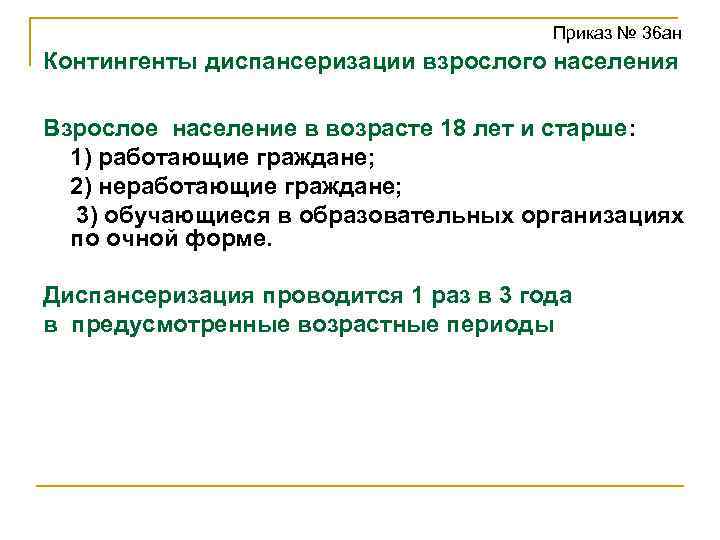 Приказ № 36ан

Контингенты диспансеризации взрослого населения

Взрослое население в возрасте 18 лет и старше:
1) работающие граждане;
2) неработающие граждане;
3) обучающиеся в образовательных организациях по очной форме.

Диспансеризация проводится 1 раз в 3 года
в предусмотренные возрастные периоды